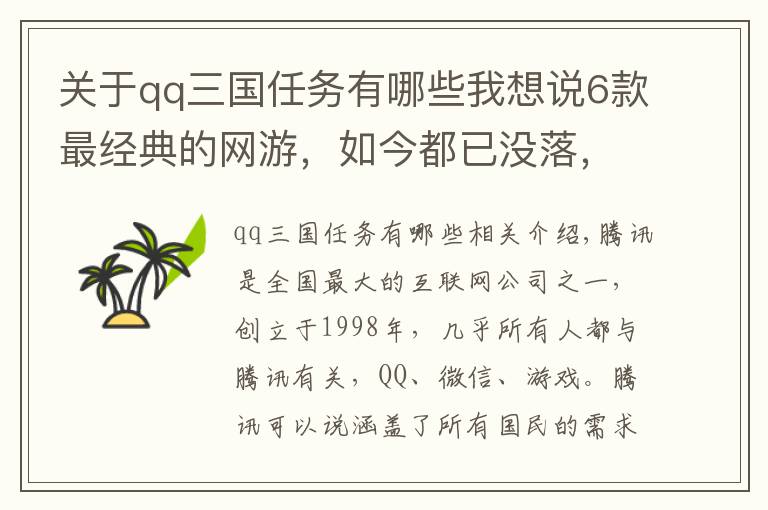 关于qq三国任务有哪些我想说6款最经典的网游，如今都已没落，

qq三国任务有哪些相关介绍，腾讯是全国最大的互联网公司之一，创立于1998年，几乎所有人都与腾讯有关，QQ、微信、游戏。腾讯可以说涵盖了所有国民的需求